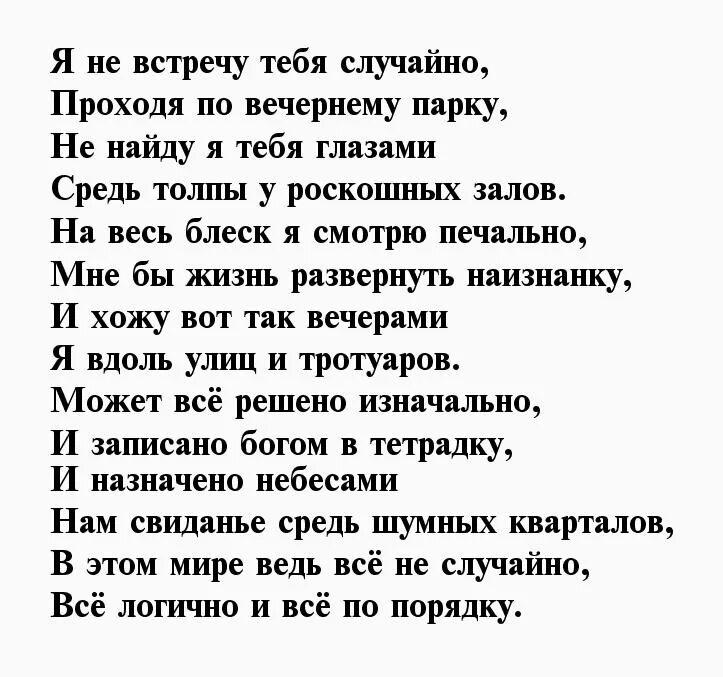 Я не встречу тебя случайно,
Проходя по вечернему парку,
Не найду я тебя глазами
Средь толпы у роскошных залов.
На весь блеск я смотрю печально,
Мне бы жизнь развернуть наизнанку,
И хожу вот так вечерами
Я вдоль улиц и тротуаров.
Может всё решено изначально,
И записано богом в тетрадку,
И назначено небесами
Нам свиданье средь шумных кварталов,
В этом мире ведь всё не случайно,
Всё логично и всё по порядку.